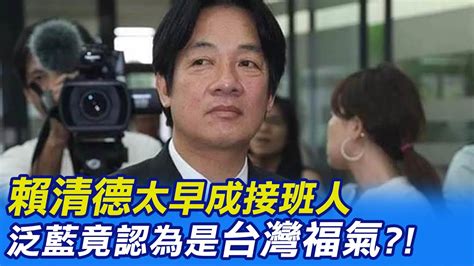 賴清德太早成接班人
泛藍竟認為是台灣福氣?!